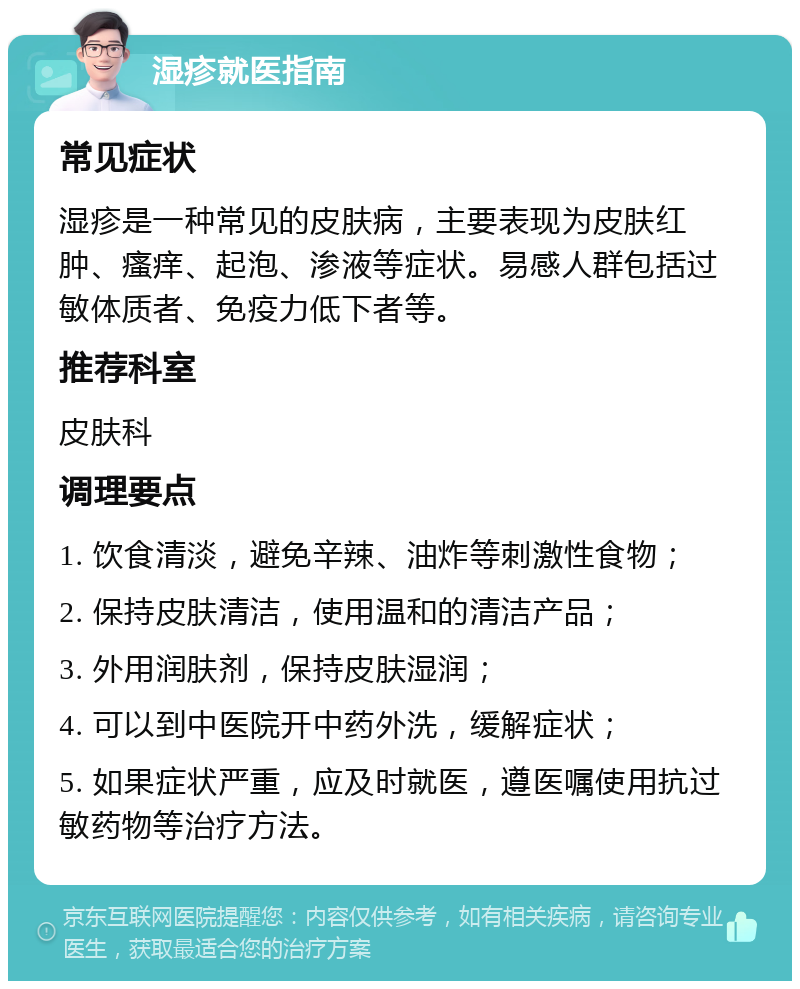 湿疹就医指南

常见症状

湿疹是一种常见的皮肤病，主要表现为皮肤红肿、瘙痒、起泡、渗液等症状。易感人群包括过敏体质者、免疫力低下者等。

推荐科室

皮肤科

调理要点

1. 饮食清淡，避免辛辣、油炸等刺激性食物；

2. 保持皮肤清洁，使用温和的清洁产品；

3. 外用润肤剂，保持皮肤湿润；

4. 可以到中医院开中药外洗，缓解症状；

5. 如果症状严重，应及时就医，遵医嘱使用抗过敏药物等治疗方法。

京东互联网医院提醒您：内容仅供参考，如有相关疾病，请咨询专业医生，获取最适合您的治疗方案